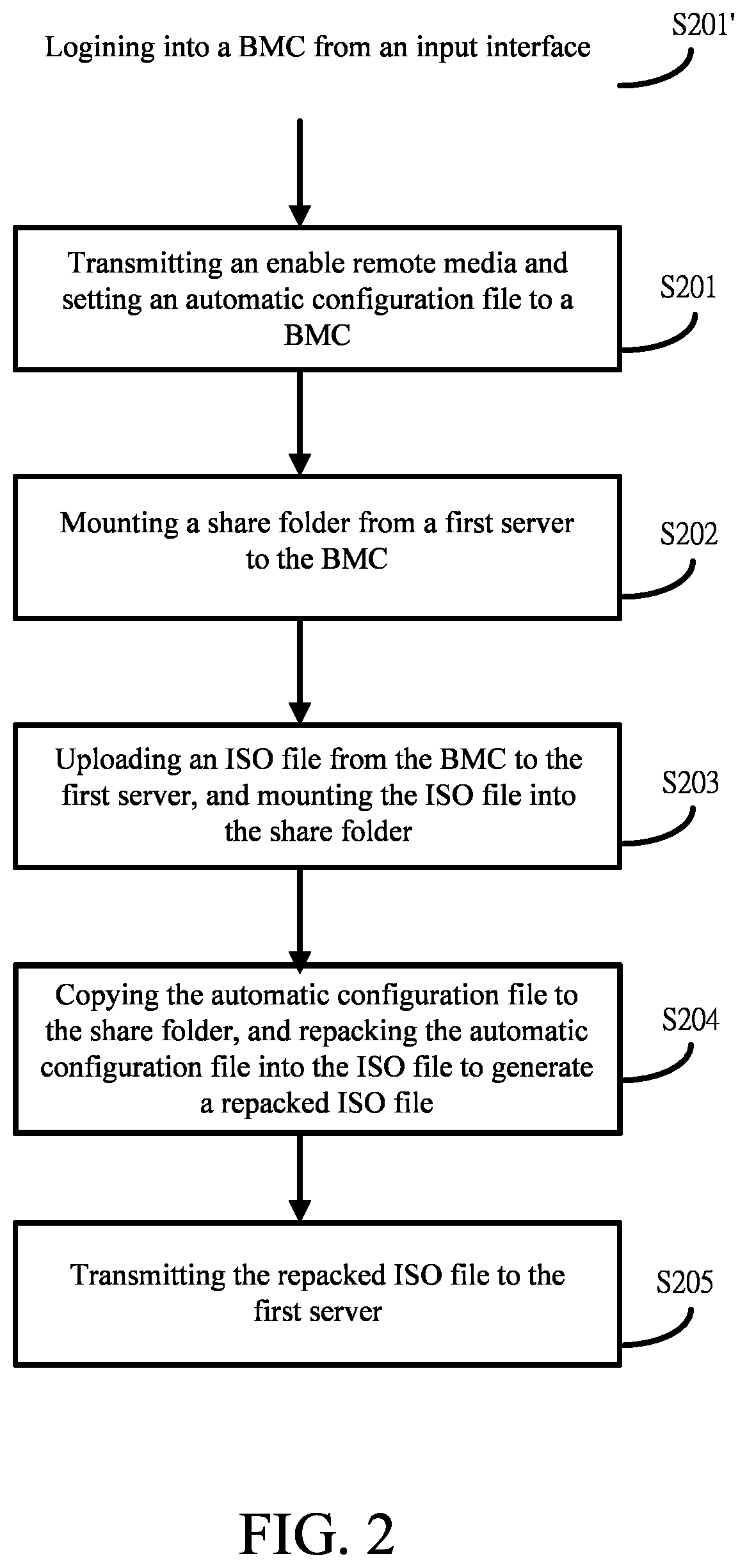 Logining into a BMC from an input interface

S201'

Transmitting an enable remote media and setting an automatic configuration file to a BMC

S201

Mounting a share folder from a first server to the BMC

S202

Uploading an ISO file from the BMC to the first server, and mounting the ISO file into the share folder

S203

Copying the automatic configuration file to the share folder, and repacking the automatic configuration file into the ISO file to generate a repacked ISO file

S204

Transmitting the repacked ISO file to the first server

S205

FIG. 2